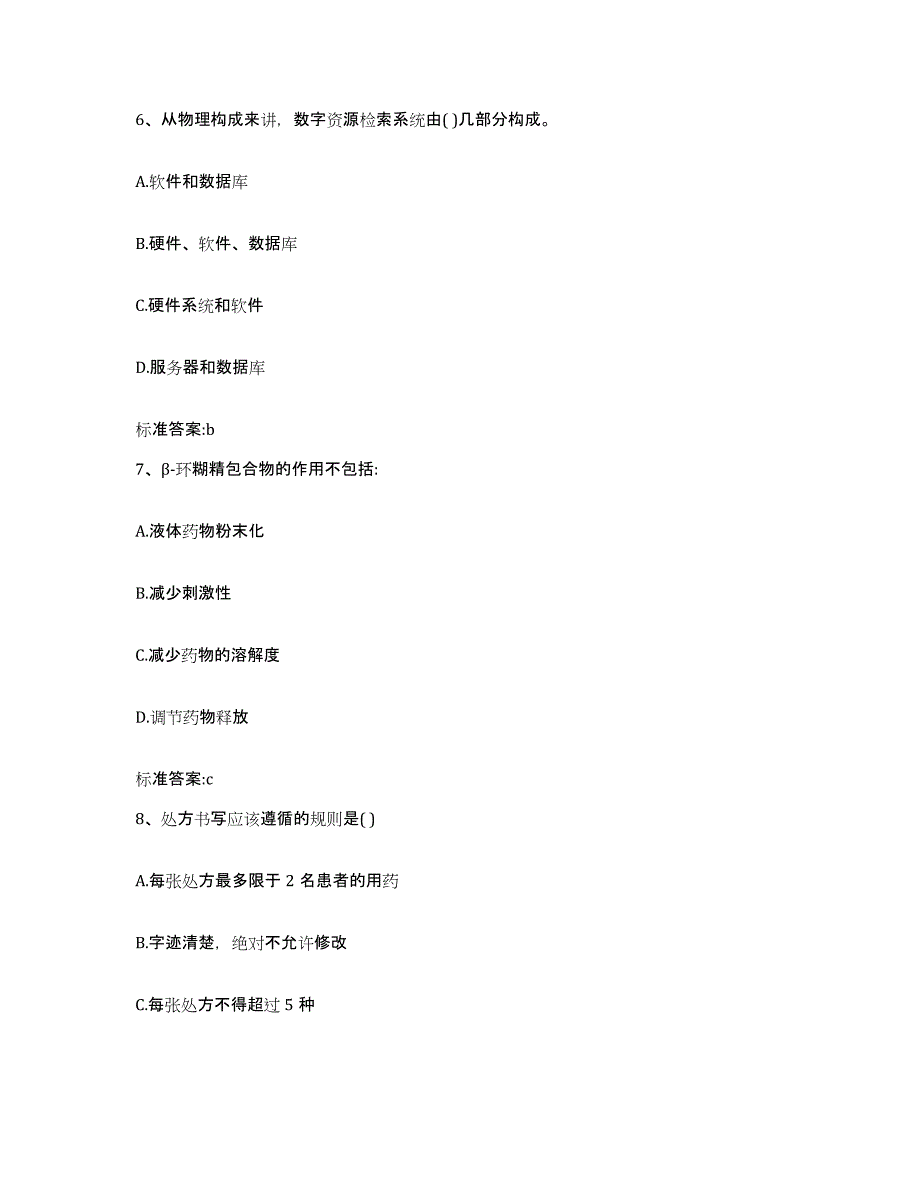 6、从物理构成来讲，数字资源检索系统由( )几部分构成。

A.软件和数据库

B.硬件、软件、数据库

C.硬件系统和软件

D.服务器和数据库

标准答案:b

7、β-环糊精包合物的作用不包括:

A.液体药物粉末化

B.减少刺激性

C.减少药物的溶解度

D.调节药物释放

标准答案:c

8、处方书写应该遵循的规则是( )

A.每张处方最多限于 2 名患者的用药

B.字迹清楚，绝对不允许修改

C.每张处方不得超过 5 种